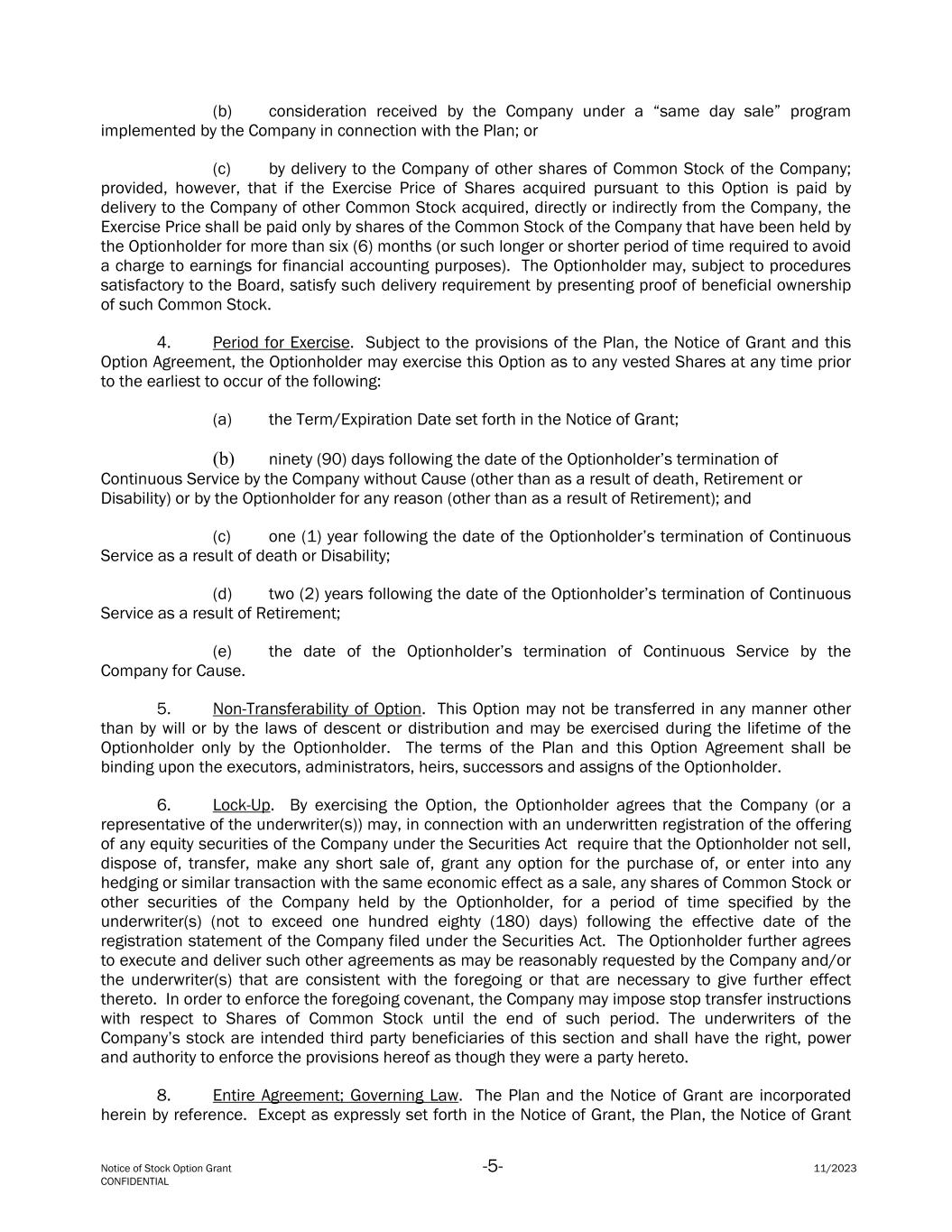 (b) consideration received by the Company under a “same day sale” program implemented by the Company in connection with the Plan; or

(c) by delivery to the Company of other shares of Common Stock of the Company; provided, however, that if the Exercise Price of Shares acquired pursuant to this Option is paid by delivery to the Company of other Common Stock acquired, directly or indirectly from the Company, the Exercise Price shall be paid only by shares of the Common Stock of the Company that have been held by the Optionholder for more than six (6) months (or such longer or shorter period of time required to avoid a charge to earnings for financial accounting purposes). The Optionholder may, subject to procedures satisfactory to the Board, satisfy such delivery requirement by presenting proof of beneficial ownership of such Common Stock.

4. Period for Exercise. Subject to the provisions of the Plan, the Notice of Grant and this Option Agreement, the Optionholder may exercise this Option as to any vested Shares at any time prior to the earliest to occur of the following:

(a) the Term/Expiration Date set forth in the Notice of Grant;

(b) ninety (90) days following the date of the Optionholder’s termination of Continuous Service by the Company without Cause (other than as a result of death, Retirement or Disability) or by the Optionholder for any reason (other than as a result of Retirement); and

(c) one (1) year following the date of the Optionholder’s termination of Continuous Service as a result of death or Disability;

(d) two (2) years following the date of the Optionholder’s termination of Continuous Service as a result of Retirement;

(e) the date of the Optionholder’s termination of Continuous Service by the Company for Cause.

5. Non-Transferability of Option. This Option may not be transferred in any manner other than by will or by the laws of descent or distribution and may be exercised during the lifetime of the Optionholder only by the Optionholder. The terms of the Plan and this Option Agreement shall be binding upon the executors, administrators, heirs, successors and assigns of the Optionholder.

6. Lock-Up. By exercising the Option, the Optionholder agrees that the Company (or a representative of the underwriter(s)) may, in connection with an underwritten registration of the offering of any equity securities of the Company under the Securities Act require that the Optionholder not sell, dispose of, transfer, make any short sale of, grant any option for the purchase of, or enter into any hedging or similar transaction with the same economic effect as a sale, any shares of Common Stock or other securities of the Company held by the Optionholder, for a period of time specified by the underwriter(s) (not to exceed one hundred eighty (180) days) following the effective date of the registration statement of the Company filed under the Securities Act. The Optionholder further agrees to execute and deliver such other agreements as may be reasonably requested by the Company and/or the underwriter(s) that are consistent with the foregoing or that are necessary to give further effect thereto. In order to enforce the foregoing covenant, the Company may impose stop transfer instructions with respect to Shares of Common Stock until the end of such period. The underwriters of the Company’s stock are intended third party beneficiaries of this section and shall have the right, power and authority to enforce the provisions hereof as though they were a party hereto.

8. Entire Agreement; Governing Law. The Plan and the Notice of Grant are incorporated herein by reference. Except as expressly set forth in the Notice of Grant, the Plan, the Notice of Grant

Notice of Stock Option Grant
CONFIDENTIAL
-5-
11/2023